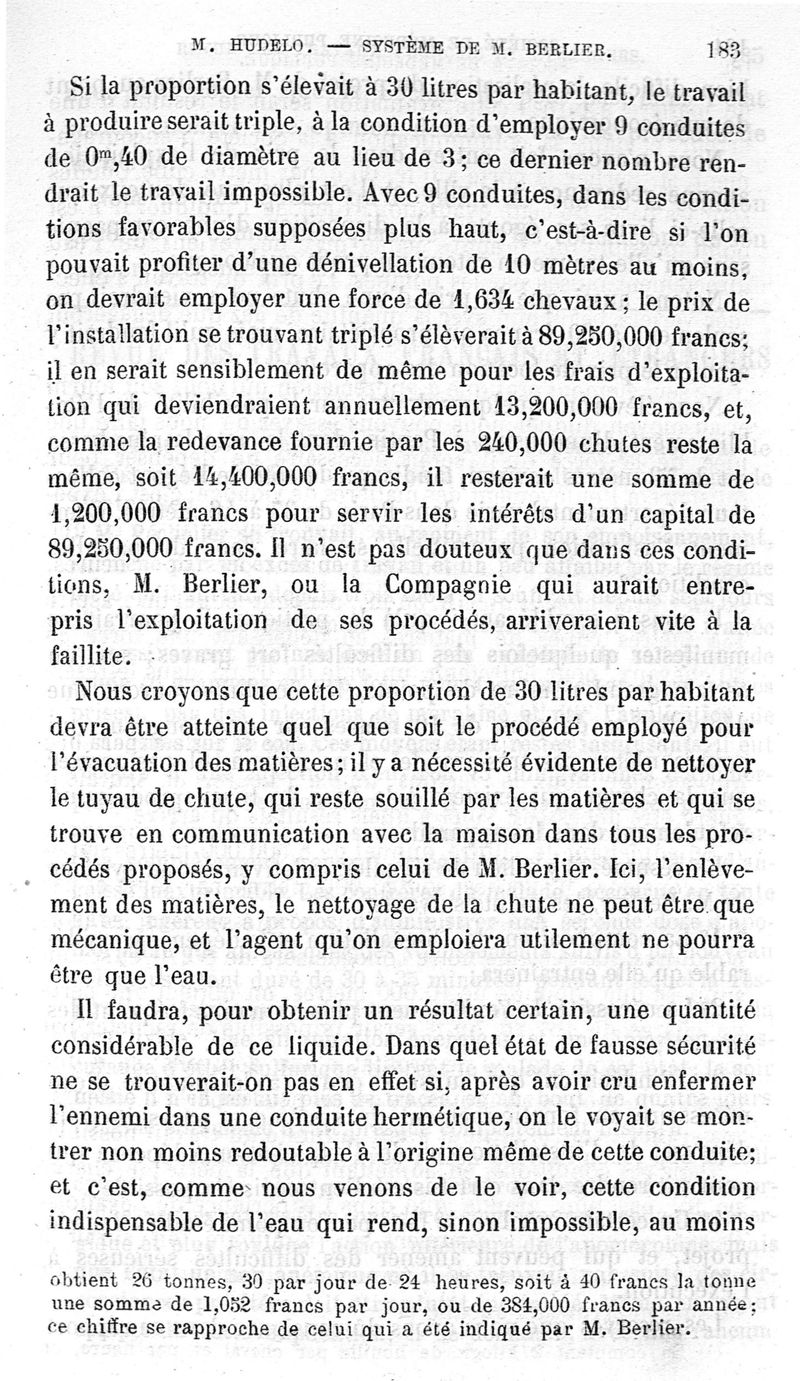 M. HUDELO. — SYSTÈME DE M. BERLIER. 183

Si la proportion s'élevait à 30 litres par habitant, le travail à produire serait triple, à la condition d'employer 9 conduites de $0^m,40$ de diamètre au lieu de 3; ce dernier nombre rendrait le travail impossible. Avec 9 conduites, dans les conditions favorables supposées plus haut, c'est-à-dire si l'on pouvait profiter d'une dénivellation de 10 mètres au moins, on devrait employer une force de 1,634 chevaux; le prix de l'installation se trouvant triplé s'élèverait à 89,250,000 francs; il en serait sensiblement de même pour les frais d'exploitation qui deviendraient annuellement 13,200,000 francs, et, comme la redevance fournie par les 240,000 chutes reste la même, soit 14,400,000 francs, il resterait une somme de 1,200,000 francs pour servir les intérêts d'un capital de 89,250,000 francs. Il n'est pas douteux que dans ces conditions, M. Berlier, ou la Compagnie qui aurait entrepris l'exploitation de ses procédés, arriveraient vite à la faillite.

Nous croyons que cette proportion de 30 litres par habitant devra être atteinte quel que soit le procédé employé pour l'évacuation des matières; il y a nécessité évidente de nettoyer le tuyau de chute, qui reste souillé par les matières et qui se trouve en communication avec la maison dans tous les procédés proposés, y compris celui de M. Berlier. Ici, l'enlèvement des matières, le nettoyage de la chute ne peut être que mécanique, et l'agent qu'on emploiera utilement ne pourra être que l'eau.

Il faudra, pour obtenir un résultat certain, une quantité considérable de ce liquide. Dans quel état de fausse sécurité ne se trouverait-on pas en effet si, après avoir cru enfermer l'ennemi dans une conduite hermétique, on le voyait se montrer non moins redoutable à l'origine même de cette conduite; et c'est, comme nous venons de le voir, cette condition indispensable de l'eau qui rend, sinon impossible, au moins

obtient 26 tonnes, 30 par jour de 24 heures, soit à 40 francs la tonne une somme de 1,052 francs par jour, ou de 384,000 francs par année; ce chiffre se rapproche de celui qui a été indiqué par M. Berlier.